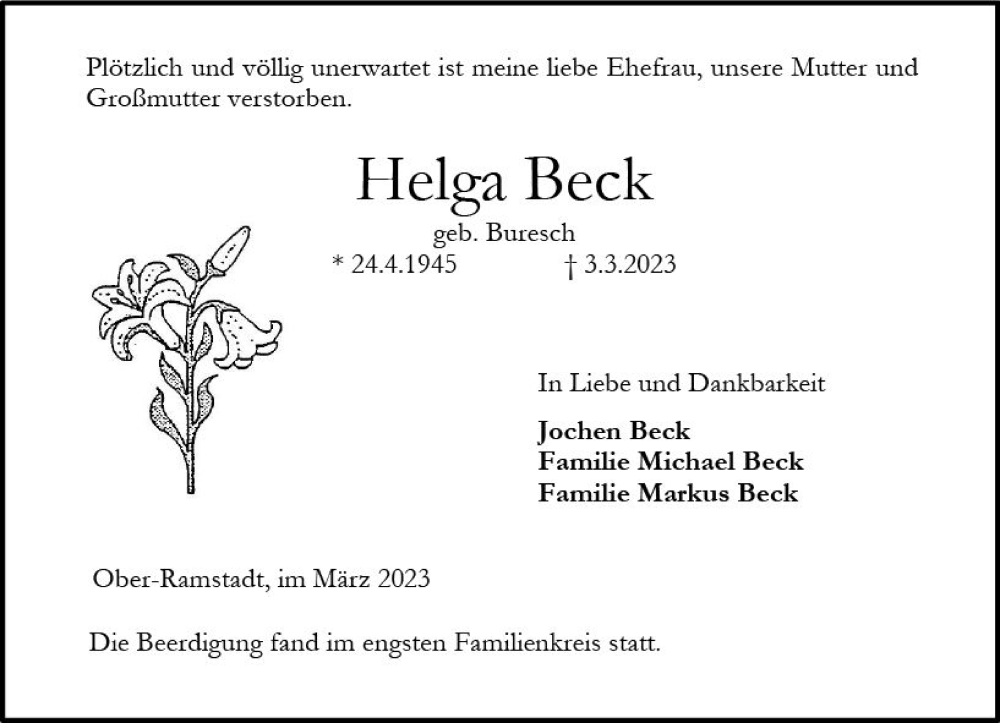 Plötzlich und völlig unerwartet ist meine liebe Ehefrau, unsere Mutter und Großmutter verstorben.

Helga Beck
geb. Buresch
* 24.4.1945 † 3.3.2023

In Liebe und Dankbarkeit

Jochen Beck
Familie Michael Beck
Familie Markus Beck

Ober-Ramstadt, im März 2023

Die Beerdigung fand im engsten Familienkreis statt.